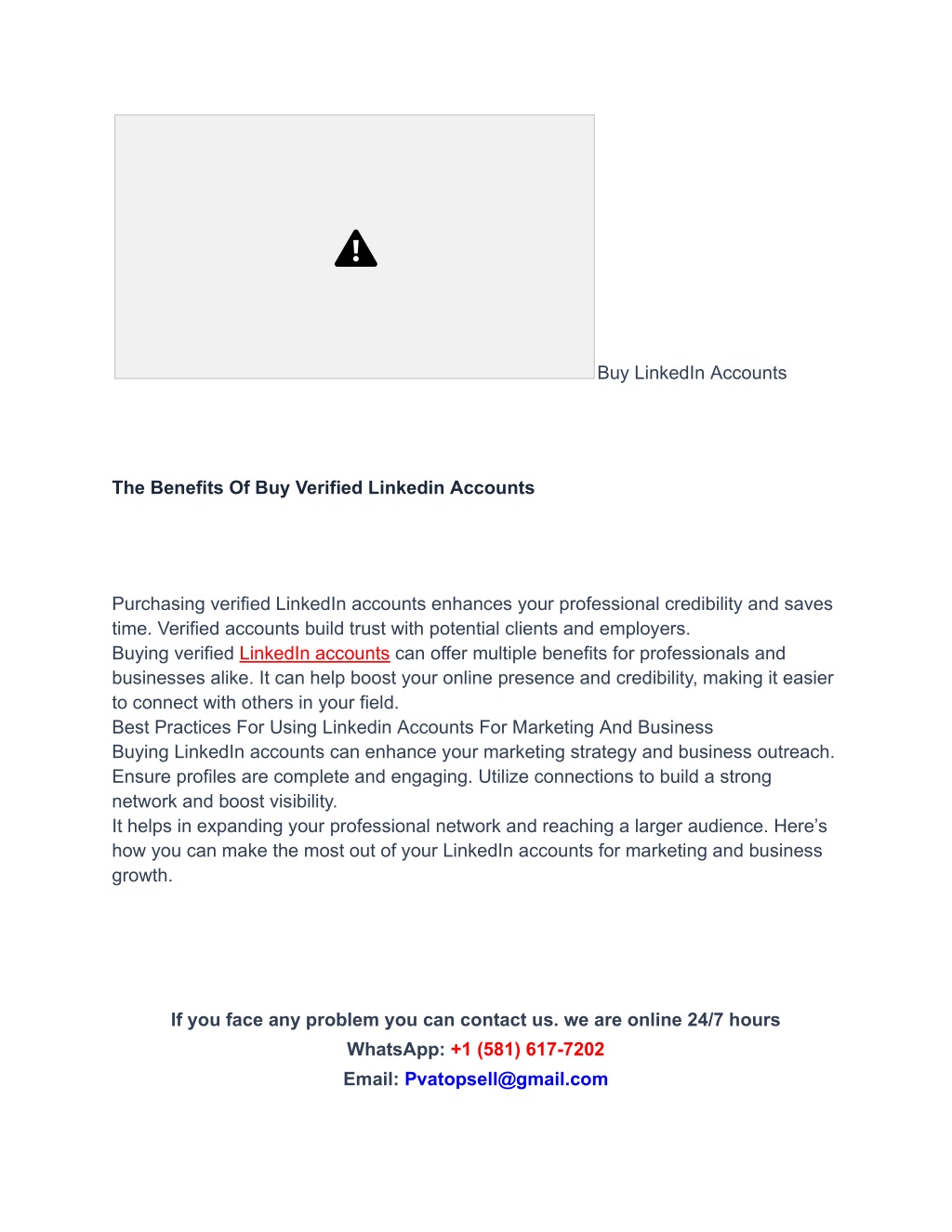 Buy LinkedIn Accounts

The Benefits Of Buy Verified Linkedin Accounts

Purchasing verified LinkedIn accounts enhances your professional credibility and saves time. Verified accounts build trust with potential clients and employers.
Buying verified LinkedIn accounts can offer multiple benefits for professionals and businesses alike. It can help boost your online presence and credibility, making it easier to connect with others in your field.
Best Practices For Using Linkedin Accounts For Marketing And Business
Buying LinkedIn accounts can enhance your marketing strategy and business outreach. Ensure profiles are complete and engaging. Utilize connections to build a strong network and boost visibility.
It helps in expanding your professional network and reaching a larger audience. Here's how you can make the most out of your LinkedIn accounts for marketing and business growth.

If you face any problem you can contact us. we are online 24/7 hours
WhatsApp: +1 (581) 617-7202
Email: Pvatopsell@gmail.com